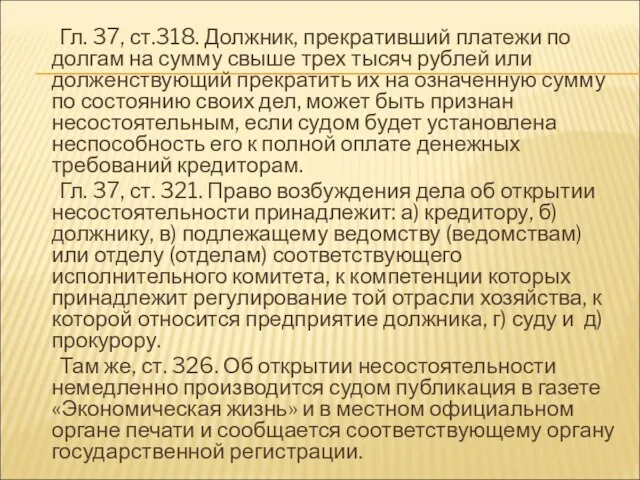 Гл. 37, ст.318. Должник, прекративший платежи по долгам на сумму свыше трех тысяч рублей или долженствующий прекратить их на означенную сумму по состоянию своих дел, может быть признан несостоятельным, если судом будет установлена неспособность его к полной оплате денежных требований кредиторам.

Гл. 37, ст. 321. Право возбуждения дела об открытии несостоятельности принадлежит: а) кредитору, б) должнику, в) подлежащему ведомству (ведомствам) или отделу (отделам) соответствующего исполнительного комитета, к компетенции которых принадлежит регулирование той отрасли хозяйства, к которой относится предприятие должника, г) суду и д) прокурору.

Там же, ст. 326. Об открытии несостоятельности немедленно производится судом публикация в газете «Экономическая жизнь» и в местном официальном органе печати и сообщается соответствующему органу государственной регистрации.